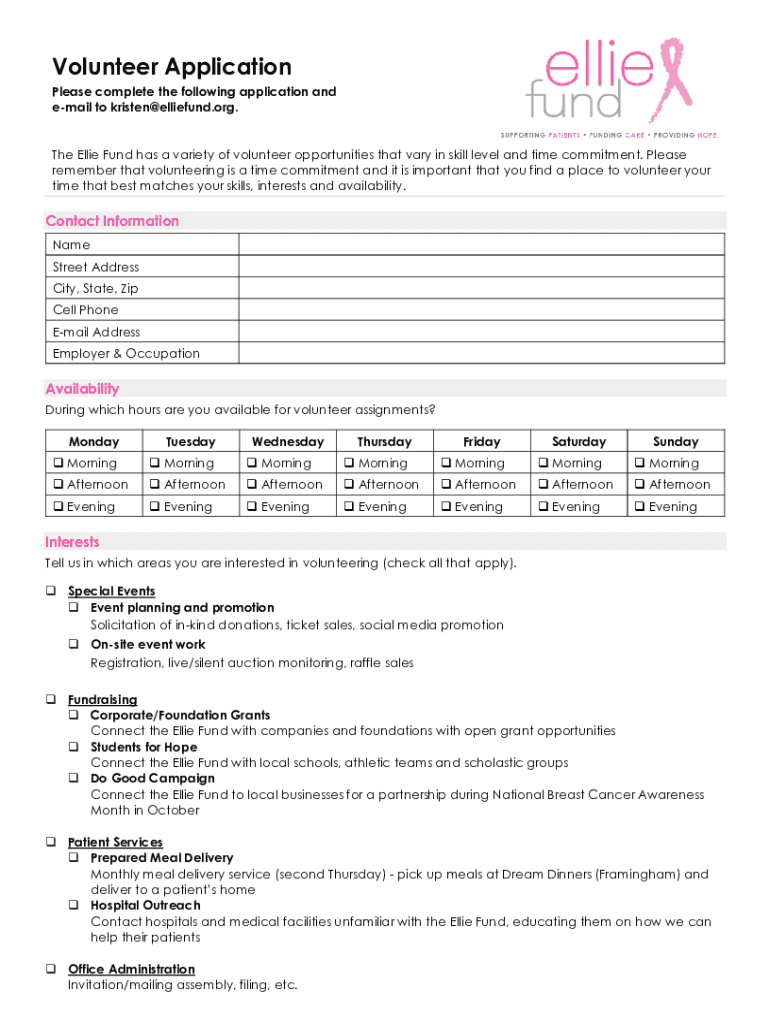 Volunteer Application
Please complete the following application and e-mail to kristen@elliefund.org.

ellie fund
SUPPORTING PATIENTS • FUNDING CARE • PROVIDING HOPE

The Ellie Fund has a variety of volunteer opportunities that vary in skill level and time commitment. Please remember that volunteering is a time commitment and it is important that you find a place to volunteer your time that best matches your skills, interests and availability.

Contact Information

| Name | |
|---|---|
| Street Address | |
| City, State, Zip | |
| Cell Phone | |
| E-mail Address | |
| Employer & Occupation | |

Availability
During which hours are you available for volunteer assignments?

| Monday | Tuesday | Wednesday | Thursday | Friday | Saturday | Sunday |
|---|---|---|---|---|---|---|
| ❑ Morning | ❑ Morning | ❑ Morning | ❑ Morning | ❑ Morning | ❑ Morning | ❑ Morning |
| ❑ Afternoon | ❑ Afternoon | ❑ Afternoon | ❑ Afternoon | ❑ Afternoon | ❑ Afternoon | ❑ Afternoon |
| ❑ Evening | ❑ Evening | ❑ Evening | ❑ Evening | ❑ Evening | ❑ Evening | ❑ Evening |

Interests
Tell us in which areas you are interested in volunteering (check all that apply).

❑ Special Events
❑ Event planning and promotion
Solicitation of in-kind donations, ticket sales, social media promotion
❑ On-site event work
Registration, live/silent auction monitoring, raffle sales

❑ Fundraising
❑ Corporate/Foundation Grants
Connect the Ellie Fund with companies and foundations with open grant opportunities
❑ Students for Hope
Connect the Ellie Fund with local schools, athletic teams and scholastic groups
❑ Do Good Campaign
Connect the Ellie Fund to local businesses for a partnership during National Breast Cancer Awareness Month in October

❑ Patient Services
❑ Prepared Meal Delivery
Monthly meal delivery service (second Thursday) - pick up meals at Dream Dinners (Framingham) and deliver to a patient's home
❑ Hospital Outreach
Contact hospitals and medical facilities unfamiliar with the Ellie Fund, educating them on how we can help their patients

❑ Office Administration
Invitation/mailing assembly, filing, etc.